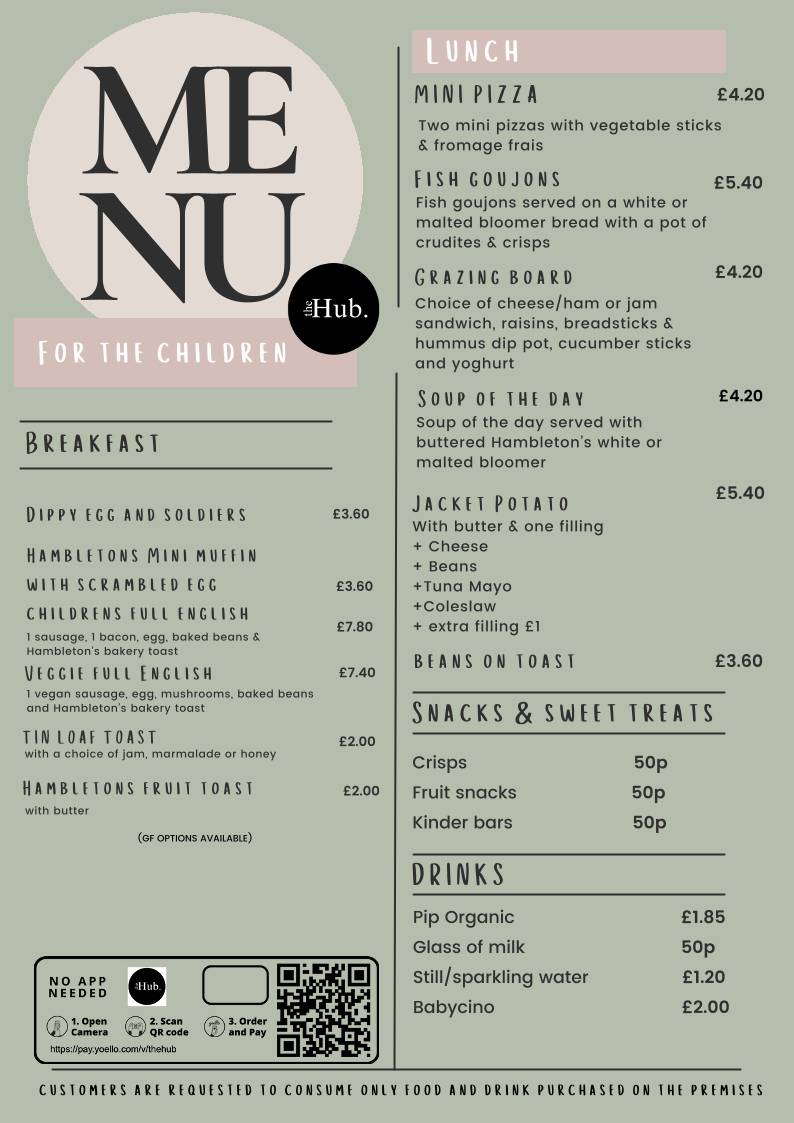 ME
NU

the Hub.

FOR THE CHILDREN

BREAKFAST

DIPPY EGG AND SOLDIERS £3.60

HAMBLETONS MINI MUFFIN WITH SCRAMBLED EGG £3.60

CHILDRENS FULL ENGLISH £7.80
1 sausage, 1 bacon, egg, baked beans & Hambleton's bakery toast

VEGGIE FULL ENGLISH £7.40
1 vegan sausage, egg, mushrooms, baked beans and Hambleton's bakery toast

TIN LOAF TOAST £2.00
with a choice of jam, marmalade or honey

HAMBLETONS FRUIT TOAST £2.00
with butter

(GF OPTIONS AVAILABLE)

NO APP NEEDED

the Hub.

1. Open Camera
2. Scan QR code
3. Order and Pay

https://pay.yoello.com/v/thehub

LUNCH

MINI PIZZA £4.20
Two mini pizzas with vegetable sticks & fromage frais

FISH GOUJONS £5.40
Fish goujons served on a white or malted bloomer bread with a pot of crudites & crisps

GRAZING BOARD £4.20
Choice of cheese/ham or jam sandwich, raisins, breadsticks & hummus dip pot, cucumber sticks and yoghurt

SOUP OF THE DAY £4.20
Soup of the day served with buttered Hambleton's white or malted bloomer

JACKET POTATO £5.40
With butter & one filling
+ Cheese
+ Beans
+Tuna Mayo
+Coleslaw
+ extra filling £1

BEANS ON TOAST £3.60

SNACKS & SWEET TREATS

Crisps 50p
Fruit snacks 50p
Kinder bars 50p

DRINKS

Pip Organic £1.85
Glass of milk 50p
Still/sparkling water £1.20
Babycino £2.00

CUSTOMERS ARE REQUESTED TO CONSUME ONLY FOOD AND DRINK PURCHASED ON THE PREMISES